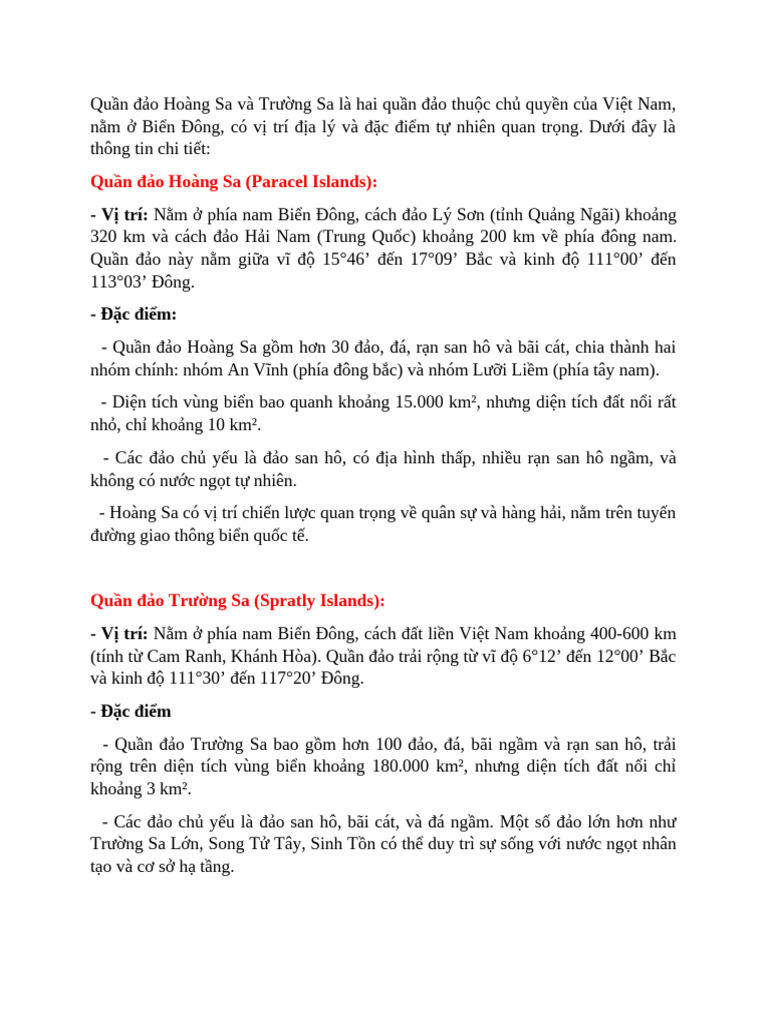 Quần đảo Hoàng Sa và Trường Sa là hai quần đảo thuộc chủ quyền của Việt Nam, nằm ở Biển Đông, có vị trí địa lý và đặc điểm tự nhiên quan trọng. Dưới đây là thông tin chi tiết:

Quần đảo Hoàng Sa (Paracel Islands):

- Vị trí: Nằm ở phía nam Biển Đông, cách đảo Lý Sơn (tỉnh Quảng Ngãi) khoảng 320 km và cách đảo Hải Nam (Trung Quốc) khoảng 200 km về phía đông nam. Quần đảo này nằm giữa vĩ độ 15°46’ đến 17°09’ Bắc và kinh độ 111°00’ đến 113°03’ Đông.

- Đặc điểm:

- Quần đảo Hoàng Sa gồm hơn 30 đảo, đá, rạn san hô và bãi cát, chia thành hai nhóm chính: nhóm An Vĩnh (phía đông bắc) và nhóm Lưỡi Liềm (phía tây nam).

- Diện tích vùng biển bao quanh khoảng 15.000 km², nhưng diện tích đất nổi rất nhỏ, chỉ khoảng 10 km².

- Các đảo chủ yếu là đảo san hô, có địa hình thấp, nhiều rạn san hô ngầm, và không có nước ngọt tự nhiên.

- Hoàng Sa có vị trí chiến lược quan trọng về quân sự và hàng hải, nằm trên tuyến đường giao thông biển quốc tế.

Quần đảo Trường Sa (Spratly Islands):

- Vị trí: Nằm ở phía nam Biển Đông, cách đất liền Việt Nam khoảng 400-600 km (tính từ Cam Ranh, Khánh Hòa). Quần đảo trải rộng từ vĩ độ 6°12’ đến 12°00’ Bắc và kinh độ 111°30’ đến 117°20’ Đông.

- Đặc điểm

- Quần đảo Trường Sa bao gồm hơn 100 đảo, đá, bãi ngầm và rạn san hô, trải rộng trên diện tích vùng biển khoảng 180.000 km², nhưng diện tích đất nổi chỉ khoảng 3 km².

- Các đảo chủ yếu là đảo san hô, bãi cát, và đá ngầm. Một số đảo lớn hơn như Trường Sa Lớn, Song Tử Tây, Sinh Tồn có thể duy trì sự sống với nước ngọt nhân tạo và cơ sở hạ tầng.